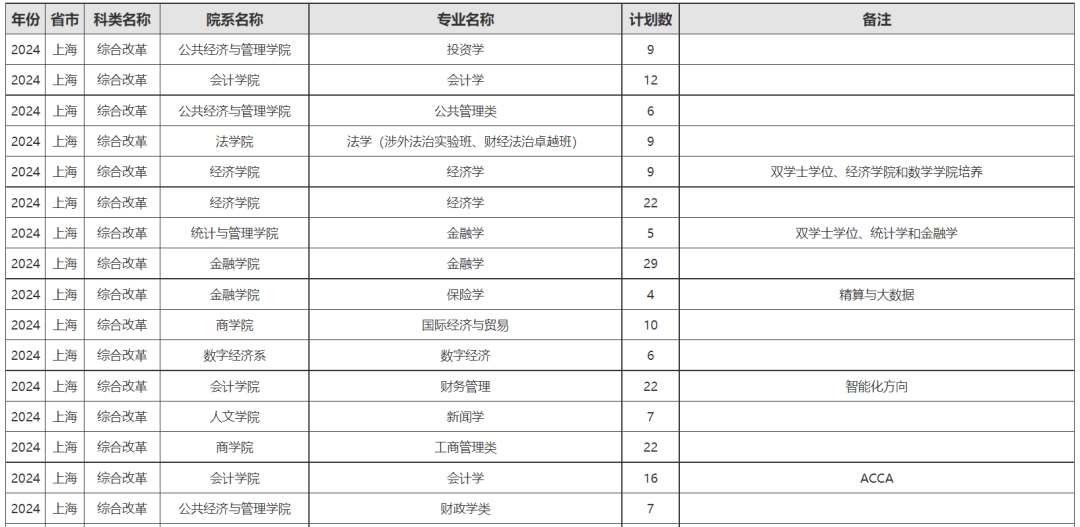 | 年份 | 省市 | 科类名称 | 院系名称 | 专业名称 | 计划数 | 备注 |
|---|---|---|---|---|---|---|
| 2024 | 上海 | 综合改革 | 公共经济与管理学院 | 投资学 | 9 | |
| 2024 | 上海 | 综合改革 | 会计学院 | 会计学 | 12 | |
| 2024 | 上海 | 综合改革 | 公共经济与管理学院 | 公共管理类 | 6 | |
| 2024 | 上海 | 综合改革 | 法学院 | 法学（涉外法治实验班、财经法治卓越班） | 9 | |
| 2024 | 上海 | 综合改革 | 经济学院 | 经济学 | 9 | 双学士学位、经济学院和数学学院培养 |
| 2024 | 上海 | 综合改革 | 经济学院 | 经济学 | 22 | |
| 2024 | 上海 | 综合改革 | 统计与管理学院 | 金融学 | 5 | 双学士学位、统计学和金融学 |
| 2024 | 上海 | 综合改革 | 金融学院 | 金融学 | 29 | |
| 2024 | 上海 | 综合改革 | 金融学院 | 保险学 | 4 | 精算与大数据 |
| 2024 | 上海 | 综合改革 | 商学院 | 国际经济与贸易 | 10 | |
| 2024 | 上海 | 综合改革 | 数字经济系 | 数字经济 | 6 | |
| 2024 | 上海 | 综合改革 | 会计学院 | 财务管理 | 22 | 智能化方向 |
| 2024 | 上海 | 综合改革 | 人文学院 | 新闻学 | 7 | |
| 2024 | 上海 | 综合改革 | 商学院 | 工商管理类 | 22 | |
| 2024 | 上海 | 综合改革 | 会计学院 | 会计学 | 16 | ACCA |
| 2024 | 上海 | 综合改革 | 公共经济与管理学院 | 财政学类 | 7 | |